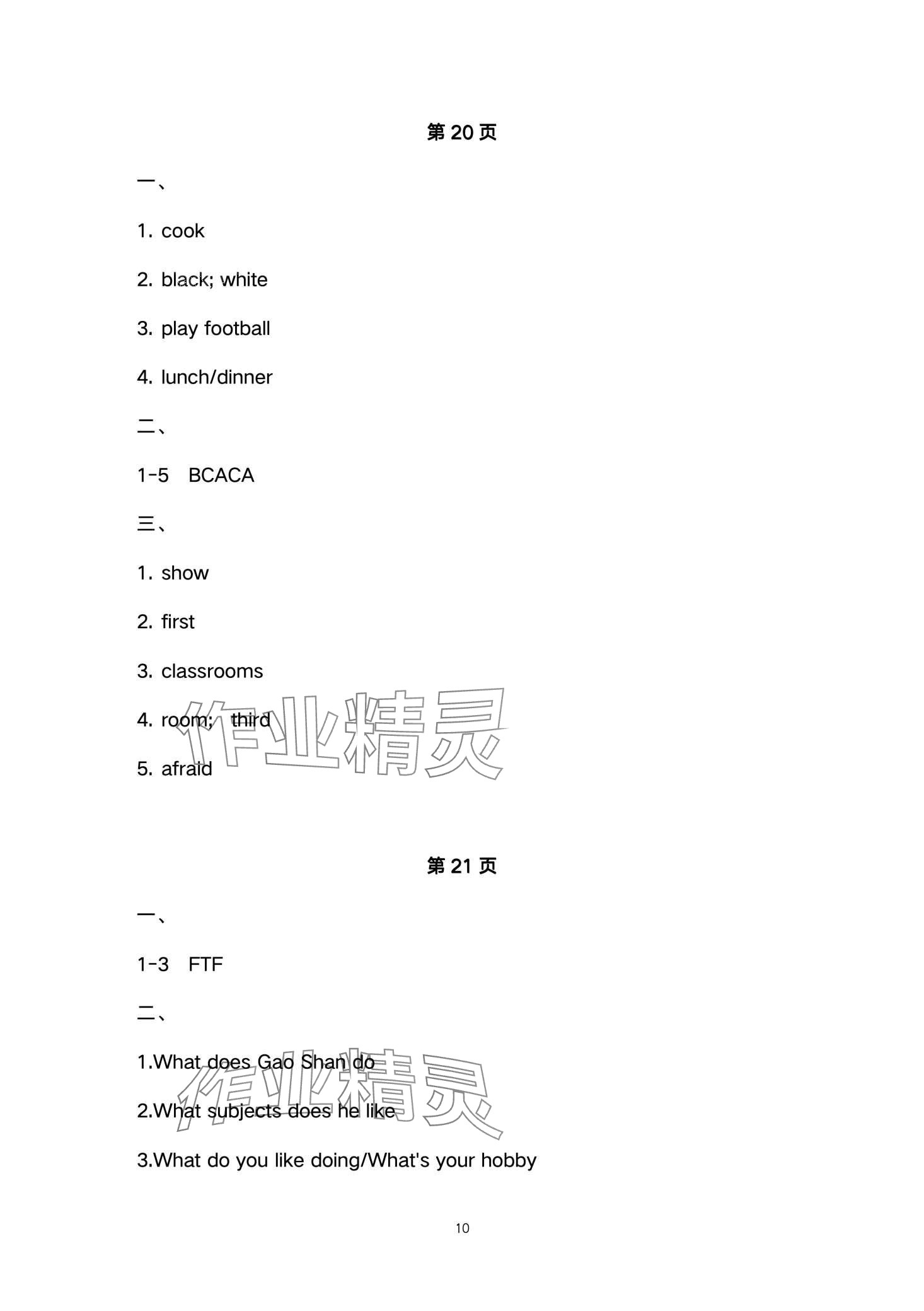 第 20 页

一、

1. cook

2. black; white

3. play football

4. lunch/dinner

二、

1-5 BCACA

三、

1. show

2. first

3. classrooms

4. room; third

5. afraid

作业精灵

第 21 页

一、

1-3 FTF

二、

1.What does Gao Shan do

2.What subjects does he like

3.What do you like doing/What's your hobby

作业精灵

10